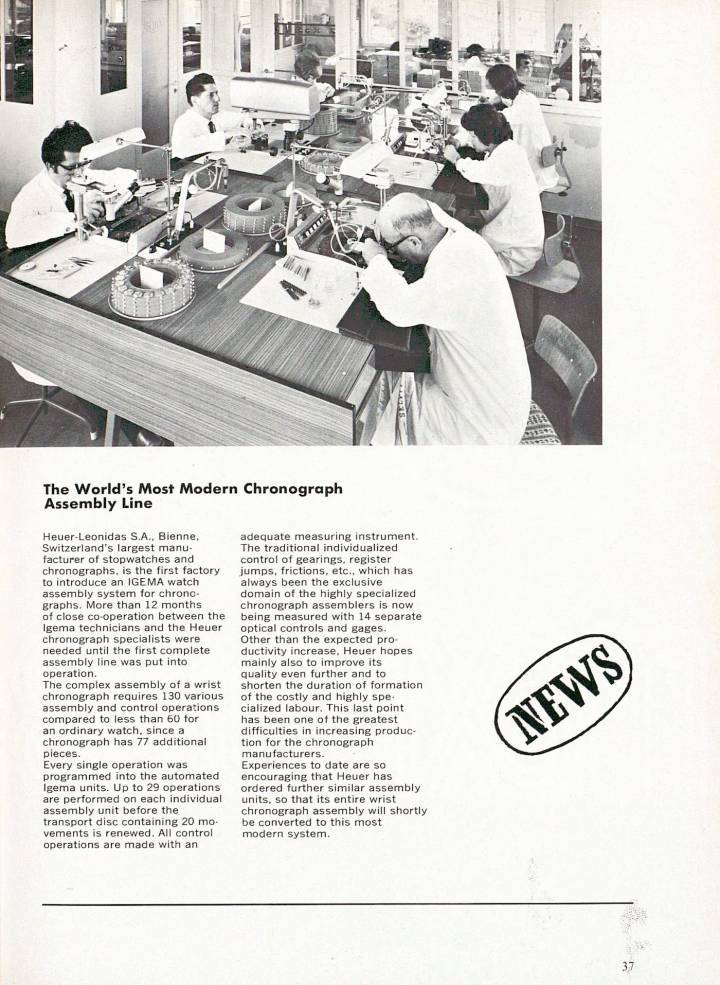 The World's Most Modern Chronograph Assembly Line

Heuer-Leonidas S.A., Bienne, Switzerland's largest manufacturer of stopwatches and chronographs, is the first factory to introduce an IGEMA watch assembly system for chronographs. More than 12 months of close co-operation between the Igema technicians and the Heuer chronograph specialists were needed until the first complete assembly line was put into operation.
The complex assembly of a wrist chronograph requires 130 various assembly and control operations compared to less than 60 for an ordinary watch, since a chronograph has 77 additional pieces.
Every single operation was programmed into the automated Igema units. Up to 29 operations are performed on each individual assembly unit before the transport disc containing 20 movements is renewed. All control operations are made with an adequate measuring instrument. The traditional individualized control of gearings, register jumps, frictions, etc., which has always been the exclusive domain of the highly specialized chronograph assemblers is now being measured with 14 separate optical controls and gages.
Other than the expected productivity increase, Heuer hopes mainly also to improve its quality even further and to shorten the duration of formation of the costly and highly specialized labour. This last point has been one of the greatest difficulties in increasing production for the chronograph manufacturers.
Experiences to date are so encouraging that Heuer has ordered further similar assembly units, so that its entire wrist chronograph assembly will shortly be converted to this most modern system.

NEWS

37